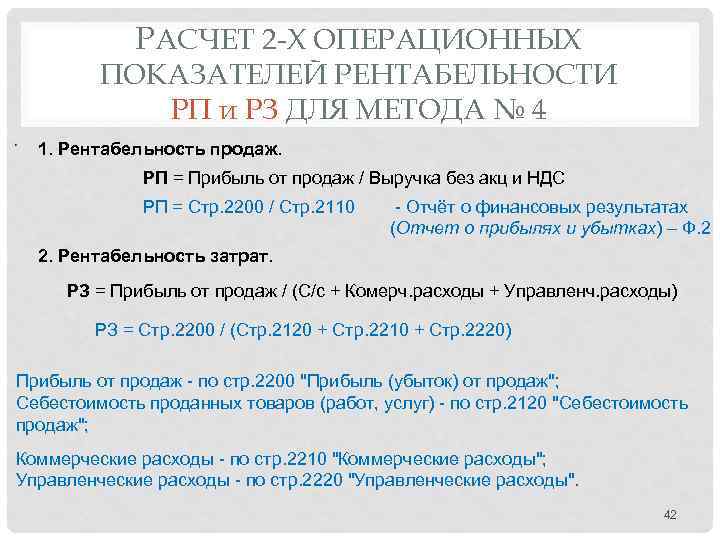 РАСЧЕТ 2-Х ОПЕРАЦИОННЫХ ПОКАЗАТЕЛЕЙ РЕНТАБЕЛЬНОСТИ РП и РЗ ДЛЯ МЕТОДА № 4

1. Рентабельность продаж.

РП = Прибыль от продаж / Выручка без акц и НДС

РП = Стр.2200 / Стр.2110 - Отчёт о финансовых результатах (Отчет о прибылях и убытках) – Ф.2

2. Рентабельность затрат.

РЗ = Прибыль от продаж / (С/с + Комерч.расходы + Управленч.расходы)

РЗ = Стр.2200 / (Стр.2120 + Стр.2210 + Стр.2220)

Прибыль от продаж - по стр.2200 "Прибыль (убыток) от продаж"; Себестоимость проданных товаров (работ, услуг) - по стр.2120 "Себестоимость продаж";

Коммерческие расходы - по стр.2210 "Коммерческие расходы"; Управленческие расходы - по стр.2220 "Управленческие расходы".

42